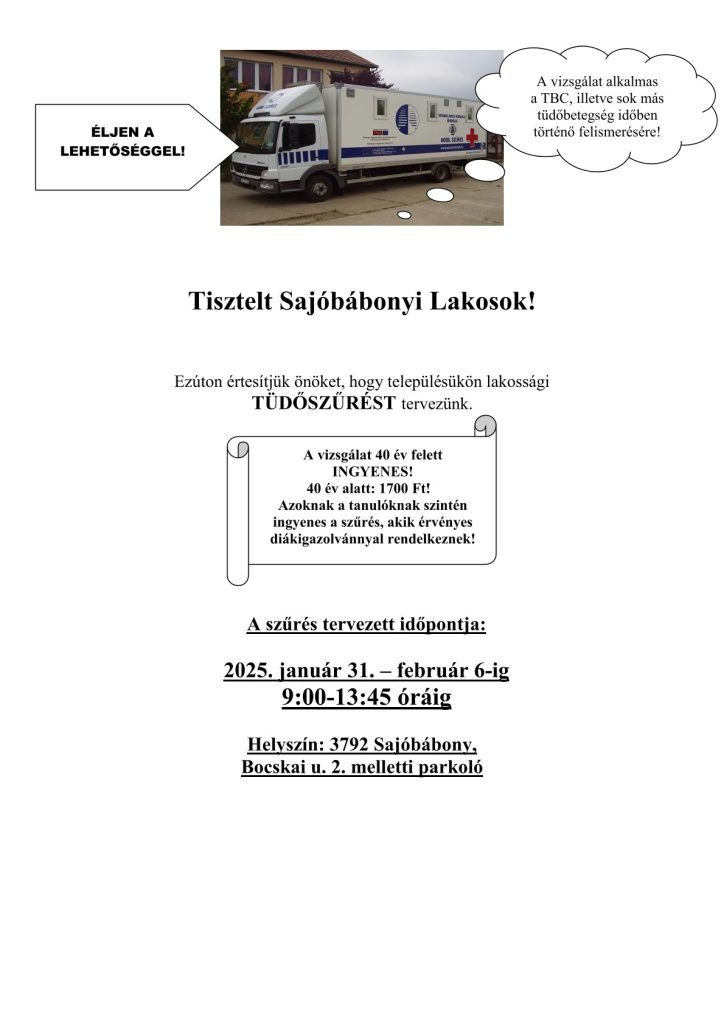 ÉLJEN A LEHETŐSÉGGEL!

A vizsgálat alkalmas a TBC, illetve sok más tüdőbetegség időben történő felismerésére!

Tisztelt Sajóbábonyi Lakosok!

Ezúton értesítjük önöket, hogy településükön lakossági TÜDŐSZŰRÉST tervezünk.

A vizsgálat 40 év felett INGYENES!
40 év alatt: 1700 Ft!
Azoknak a tanulóknak szintén ingyenes a szűrés, akik érvényes diákigazolvánnyal rendelkeznek!

A szűrés tervezett időpontja:

2025. január 31. – február 6-ig
9:00-13:45 óráig

Helyszín: 3792 Sajóbábony,
Bocskai u. 2. melletti parkoló